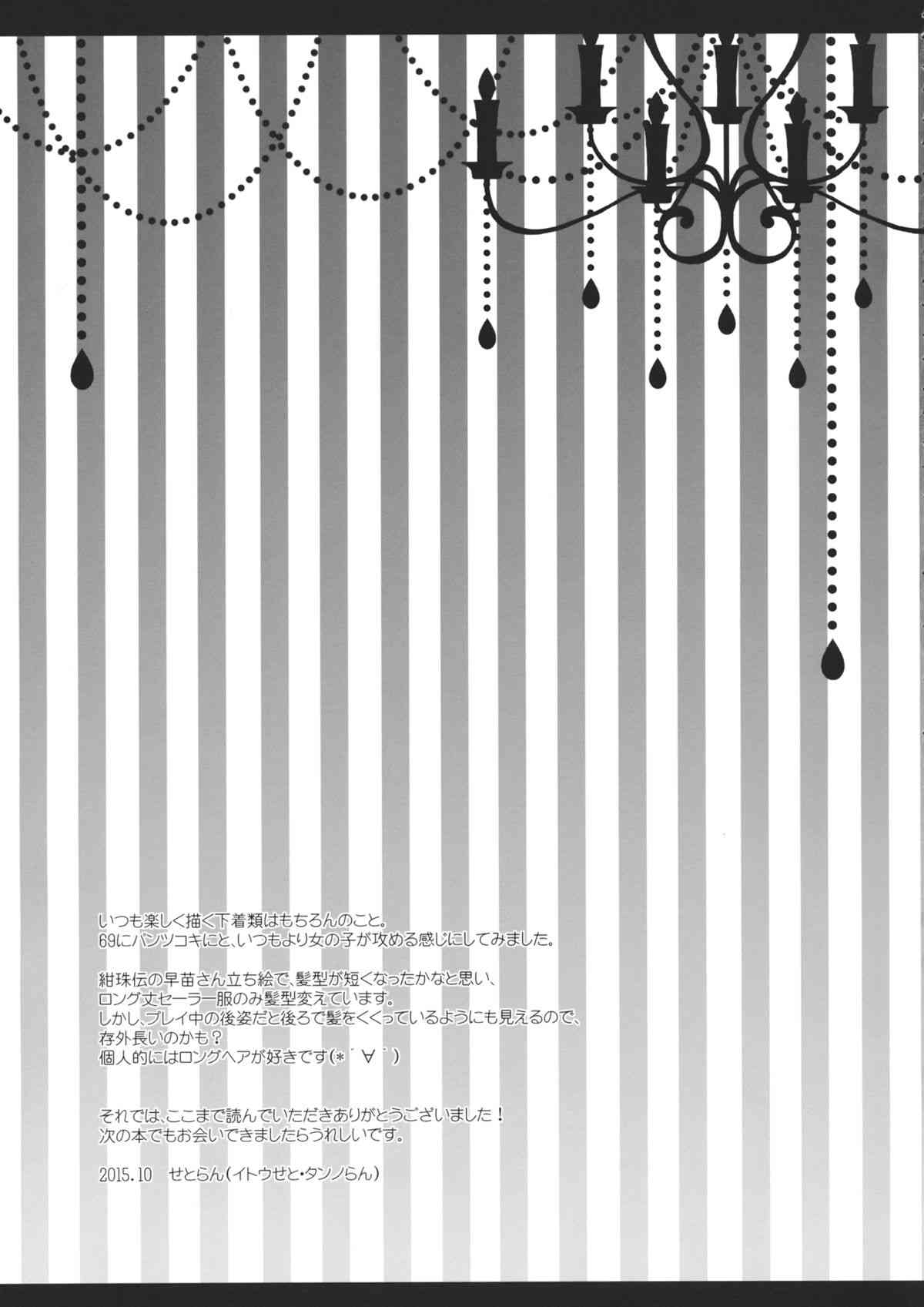 いつも楽しく描く下着類はもちろんのこと。
69にパンツコキにと、いつもより女の子が攻める感じにしてみました。

紺珠伝の早苗さん立ち絵で、髪型が短くなったかなと思い、
ロング丈セーラー服のみ髪型変えています。
しかし、プレイ中の後姿だと後ろで髪をくくっているようにも見えるので、
存外長いのかも？
個人的にはロングヘアが好きです(*´∀`)

それでは、ここまで読んでいただきありがとうございました！
次の本でもお会いできましたらうれしいです。

2015.10　せとらん(イトウせと・タンノらん)